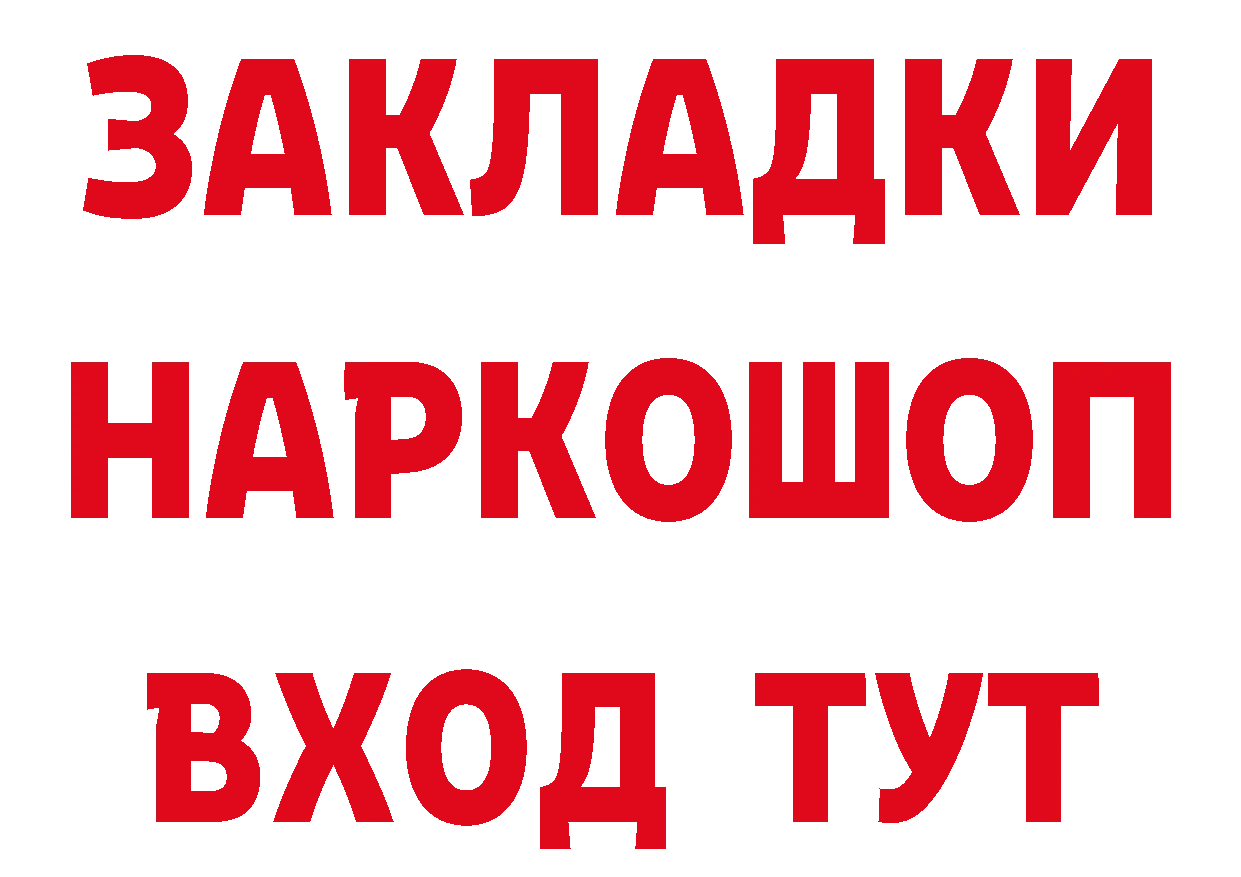 ЗАКЛАДКИ НАРКОШОП ВХОД ТУТ